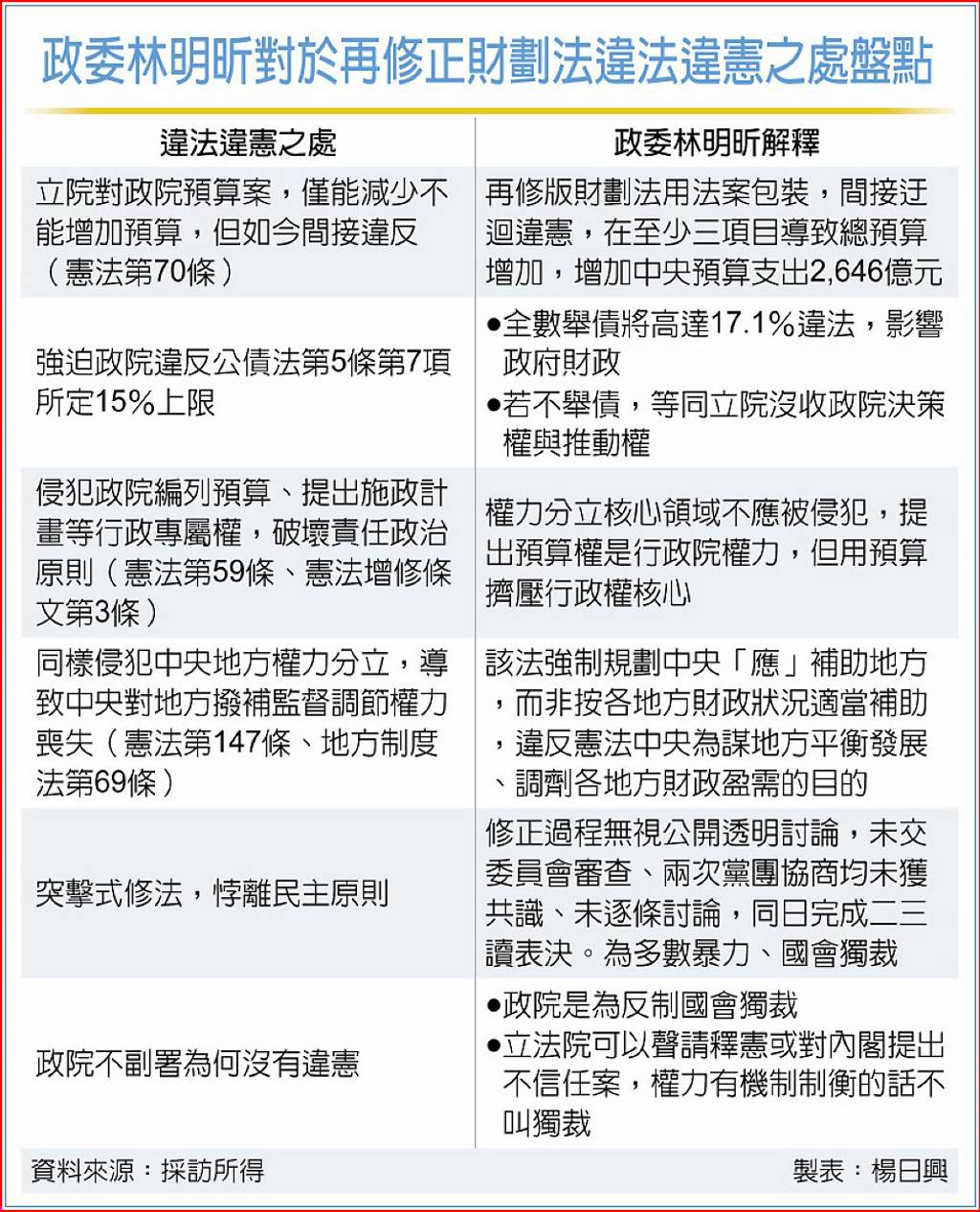 政委林明昕對於再修正財劃法違法違憲之處盤點

| 違法違憲之處 | 政委林明昕解釋 |
|---|---|
| 立院對政院預算案，僅能減少不能增加預算，但如今間接違反（憲法第70條） | 再修版財劃法用法案包裝，間接迂迴違憲，在至少三項目導致總預算增加，增加中央預算支出2,646億元 |
| 強迫政院違反公債法第5條第7項所定15%上限 | ●全數舉債將高達17.1%違法，影響政府財政 ●若不舉債，等同立院沒收政院決策權與推動權 |
| 侵犯政院編列預算、提出施政計畫等行政專屬權，破壞責任政治原則（憲法第59條、憲法增修條文第3條） | 權力分立核心領域不應被侵犯，提出預算權是行政院權力，但用預算擠壓行政權核心 |
| 同樣侵犯中央地方權力分立，導致中央對地方撥補監督調節權力喪失（憲法第147條、地方制度法第69條） | 該法強制規劃中央「應」補助地方，而非按各地方財政狀況適當補助，違反憲法中央為謀地方平衡發展、調劑各地方財政盈需的目的 |
| 突擊式修法，悖離民主原則 | 修正過程無視公開透明討論，未交委員會審查、兩次黨團協商均未獲共識、未逐條討論，同日完成二三讀表決。為多數暴力、國會獨裁 |
| 政院不副署為何沒有違憲 | ●政院是為反制國會獨裁 ●立法院可以聲請釋憲或對內閣提出不信任案，權力有機制制衡的話不叫獨裁 |

資料來源：採訪所得　製表：楊日興